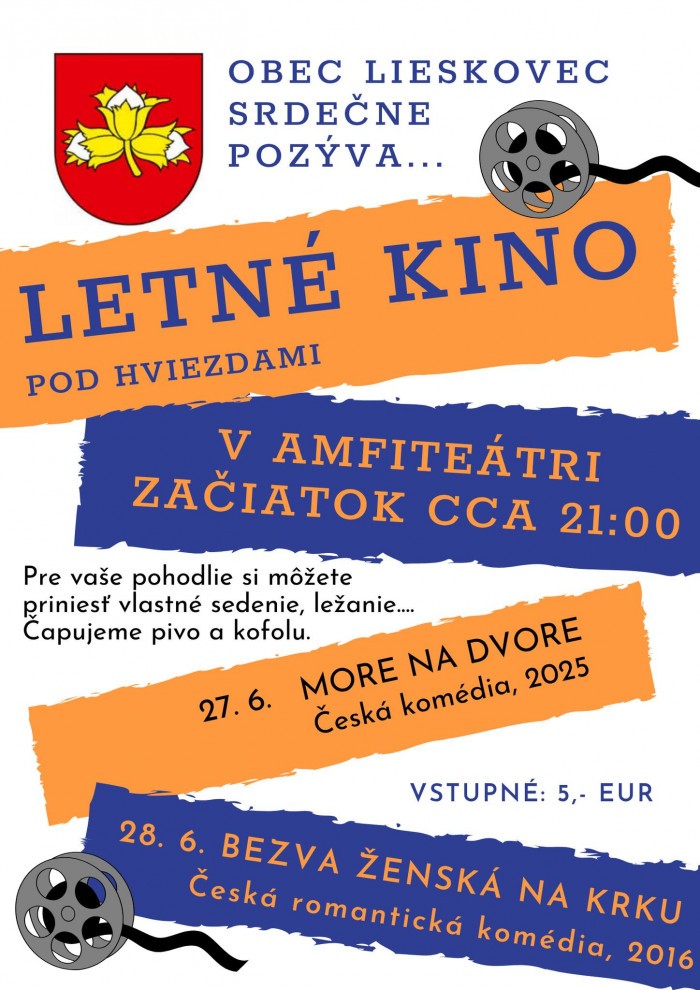 OBEC LIESKOVEC SRDEČNE POZÝVA...

LETNÉ KINO

POD HVIEZDAMI

V AMFITEÁTRI
ZAČIATOK CCA 21:00

Pre vaše pohodlie si môžete priniesť vlastné sedenie, ležanie.... Čapujeme pivo a kofolu.

27. 6. MORE NA DVORE
Česká komédia, 2025

VSTUPNÉ: 5,- EUR

28. 6. BEZVA ŽENSKÁ NA KRKU
Česká romantická komédia, 2016